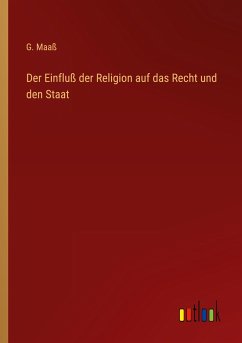 G. Maaß

Der Einfluß der Religion auf das Recht und den Staat

outlook